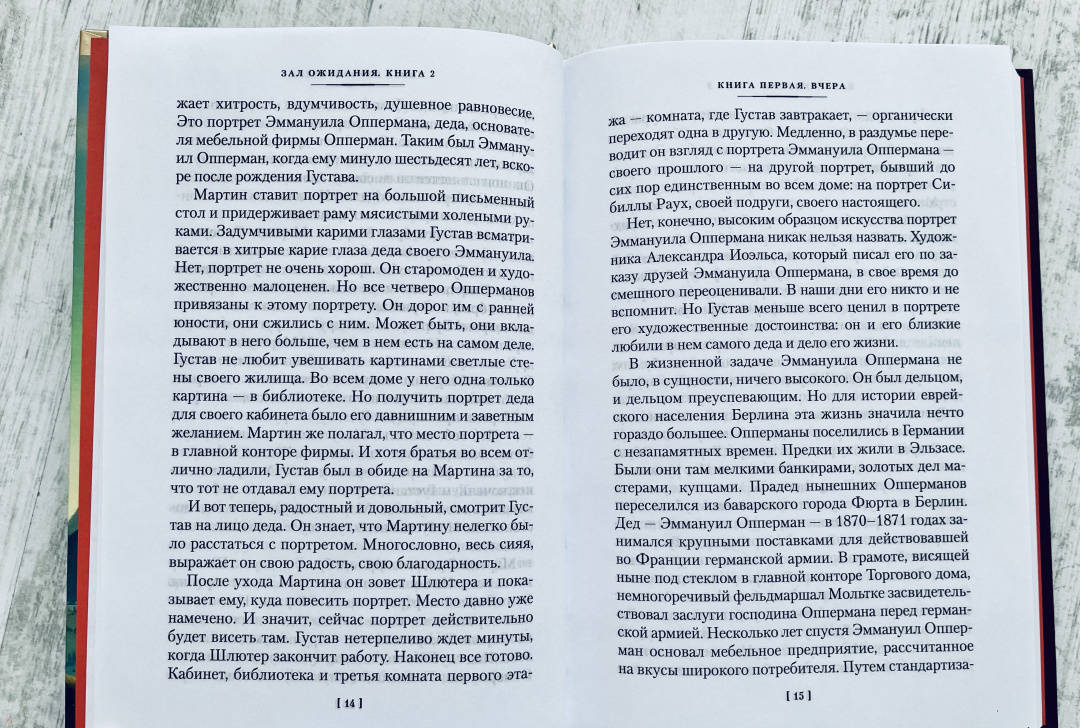 ЗАЛ ОЖИДАНИЯ. КНИГА 2

жает хитрость, вдумчивость, душевное равновесие. Это портрет Эммануила Оппермана, деда, основателя мебельной фирмы Опперман. Таким был Эммануил Опперман, когда ему минуло шестьдесят лет, вскоре после рождения Густава.

Мартин ставит портрет на большой письменный стол и придерживает раму мясистыми холеными руками. Задумчивыми карими глазами Густав всматривается в хитрые карие глаза деда своего Эммануила. Нет, портрет не очень хорош. Он старомоден и художественно малоценен. Но все четверо Опперманов привязаны к этому портрету. Он дорог им с ранней юности, они сжились с ним. Может быть, они вкладывают в него больше, чем в нем есть на самом деле. Густав не любит увешивать картинами светлые стены своего жилища. Во всем доме у него одна только картина — в библиотеке. Но получить портрет деда для своего кабинета было его давнишним и заветным желанием. Мартин же полагал, что место портрета — в главной конторе фирмы. И хотя братья во всем отлично ладили, Густав был в обиде на Мартина за то, что тот не отдавал ему портрета.

И вот теперь, радостный и довольный, смотрит Густав на лицо деда. Он знает, что Мартину нелегко было расстаться с портретом. Многословно, весь сияя, выражает он свою радость, свою благодарность.

После ухода Мартина он зовет Шлютера и показывает ему, куда повесить портрет. Место давно уже намечено. И значит, сейчас портрет действительно будет висеть там. Густав нетерпеливо ждет минуты, когда Шлютер закончит работу. Наконец все готово. Кабинет, библиотека и третья комната первого эта-

[ 14 ]

КНИГА ПЕРВАЯ. ВЧЕРА

жа — комната, где Густав завтракает, — органически переходят одна в другую. Медленно, в раздумье переводит он взгляд с портрета Эммануила Оппермана — своего прошлого — на другой портрет, бывший до сих пор единственным во всем доме: на портрет Сибиллы Раух, своей подруги, своего настоящего.

Нет, конечно, высоким образцом искусства портрет Эммануила Оппермана никак нельзя назвать. Художника Александра Иоэльса, который писал его по заказу друзей Эммануила Оппермана, в свое время до смешного переоценивали. В наши дни его никто и не вспомнит. Но Густав меньше всего ценил в портрете его художественные достоинства: он и его близкие любили в нем самого деда и дело его жизни.

В жизненной задаче Эммануила Оппермана не было, в сущности, ничего высокого. Он был дельцом, и дельцом преуспевающим. Но для истории еврейского населения Берлина эта жизнь значила нечто гораздо большее. Опперманы поселились в Германии с незапамятных времен. Предки их жили в Эльзасе. Были они там мелкими банкирами, золотых дел мастерами, купцами. Прадед нынешних Опперманов переселился из баварского города Фюрта в Берлин. Дед — Эммануил Опперман — в 1870–1871 годах занимался крупными поставками для действовавшей во Франции германской армии. В грамоте, висящей ныне под стеклом в главной конторе Торгового дома, немногоречивый фельдмаршал Мольтке засвидетельствовал заслуги господина Оппермана перед германской армией. Несколько лет спустя Эммануил Опперман основал мебельное предприятие, рассчитанное на вкусы широкого потребителя. Путем стандартиза-

[ 15 ]